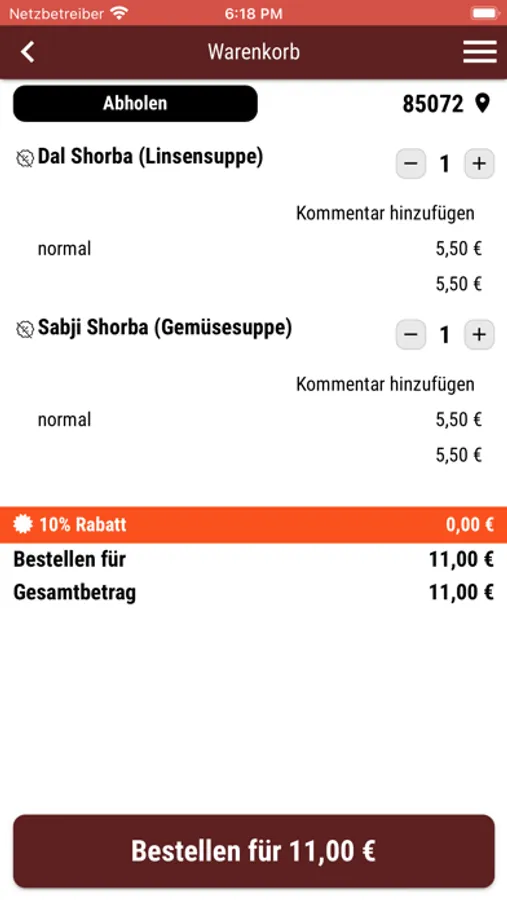 Netzbetreiber 6:18 PM

Warenkorb

Abholen

85072

Dal Shorba (Linsensuppe)

− 1 +

Kommentar hinzufügen

normal 5,50 €

5,50 €

Sabji Shorba (Gemüsesuppe)

− 1 +

Kommentar hinzufügen

normal 5,50 €

5,50 €

10% Rabatt 0,00 €

Bestellen für 11,00 €

Gesamtbetrag 11,00 €

Bestellen für 11,00 €